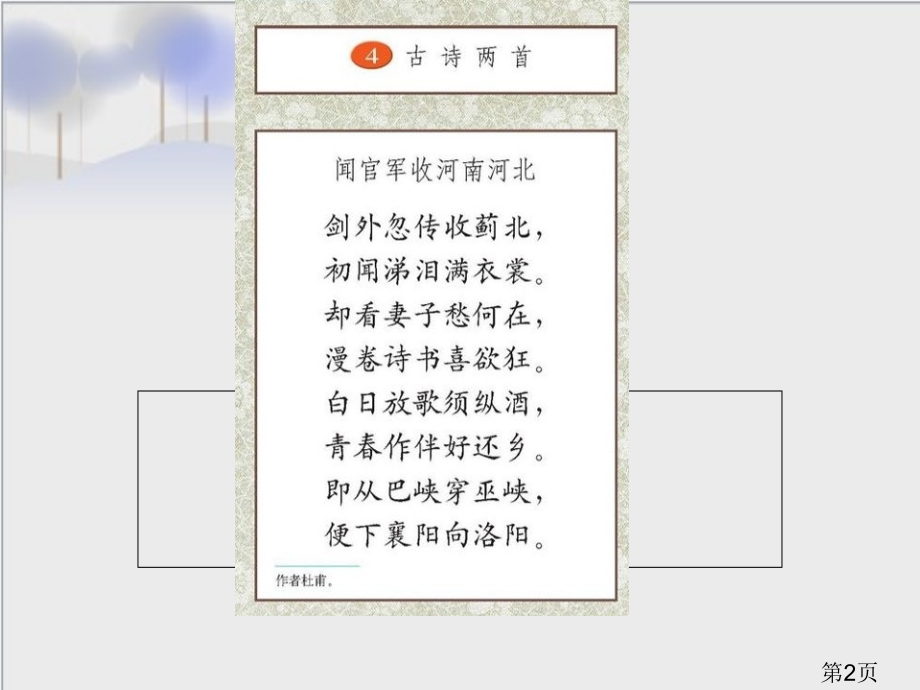 4 古诗两首

闻官军收河南河北

剑外忽传收蓟北，
初闻涕泪满衣裳。
却看妻子愁何在，
漫卷诗书喜欲狂。
白日放歌须纵酒，
青春作伴好还乡。
即从巴峡穿巫峡，
便下襄阳向洛阳。

作者杜甫。

第2页